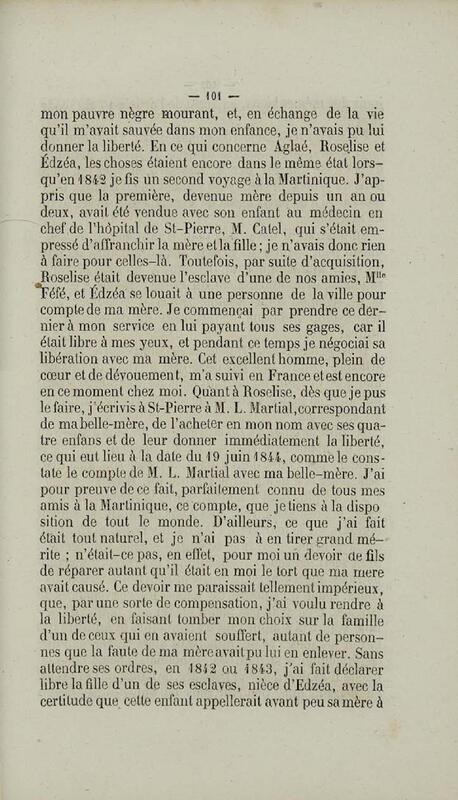 — 101 —

mon pauvre nègre mourant, et, en échange de la vie qu'il m'avait sauvée dans mon enfance, je n'avais pu lui donner la liberté. En ce qui concerne Aglaé, Roselise et Édzéa, les choses étaient encore dans le même état lorsqu'en 1842 je fis un second voyage à la Martinique. J'appris que la première, devenue mère depuis un an ou deux, avait été vendue avec son enfant au médecin en chef de l'hôpital de St-Pierre, M. Catel, qui s'était empressé d'affranchir la mère et la fille ; je n'avais donc rien à faire pour celles-là. Toutefois, par suite d'acquisition, Roselise était devenue l'esclave d'une de nos amies, M$^{lle}$ Féfé, et Édzéa se louait à une personne de la ville pour compte de ma mère. Je commençai par prendre ce dernier à mon service en lui payant tous ses gages, car il était libre à mes yeux, et pendant ce temps je négociai sa libération avec ma mère. Cet excellent homme, plein de cœur et de dévouement, m'a suivi en France et est encore en ce moment chez moi. Quant à Roselise, dès que je pus le faire, j'écrivis à St-Pierre à M. L. Martial, correspondant de ma belle-mère, de l'acheter en mon nom avec ses quatre enfans et de leur donner immédiatement la liberté, ce qui eut lieu à la date du 19 juin 1844, comme le constate le compte de M. L. Martial avec ma belle-mère. J'ai pour preuve de ce fait, parfaitement connu de tous mes amis à la Martinique, ce compte, que je tiens à la disposition de tout le monde. D'ailleurs, ce que j'ai fait était tout naturel, et je n'ai pas à en tirer grand mérite ; n'était-ce pas, en effet, pour moi un devoir de fils de réparer autant qu'il était en moi le tort que ma mere avait causé. Ce devoir me paraissait tellement impérieux, que, par une sorte de compensation, j'ai voulu rendre à la liberté, en faisant tomber mon choix sur la famille d'un de ceux qui en avaient souffert, autant de personnes que la faute de ma mère avait pu lui en enlever. Sans attendre ses ordres, en 1842 ou 1843, j'ai fait déclarer libre la fille d'un de ses esclaves, nièce d'Edzéa, avec la certitude que cette enfant appellerait avant peu sa mère à